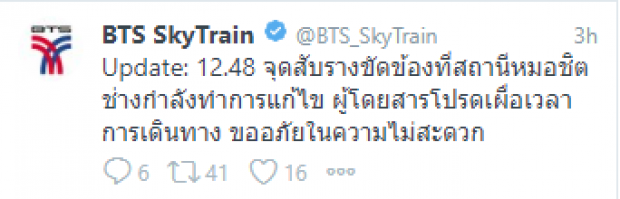 BTS

BTS SkyTrain @BTS_SkyTrain 3h

Update: 12.48 จุดสับรางขัดข้องที่สถานีหมอชิต ช่างกำลังทำการแก้ไข ผู้โดยสารโปรดเผื่อเวลาการเดินทาง ขออภัยในความไม่สะดวก

6 41 16